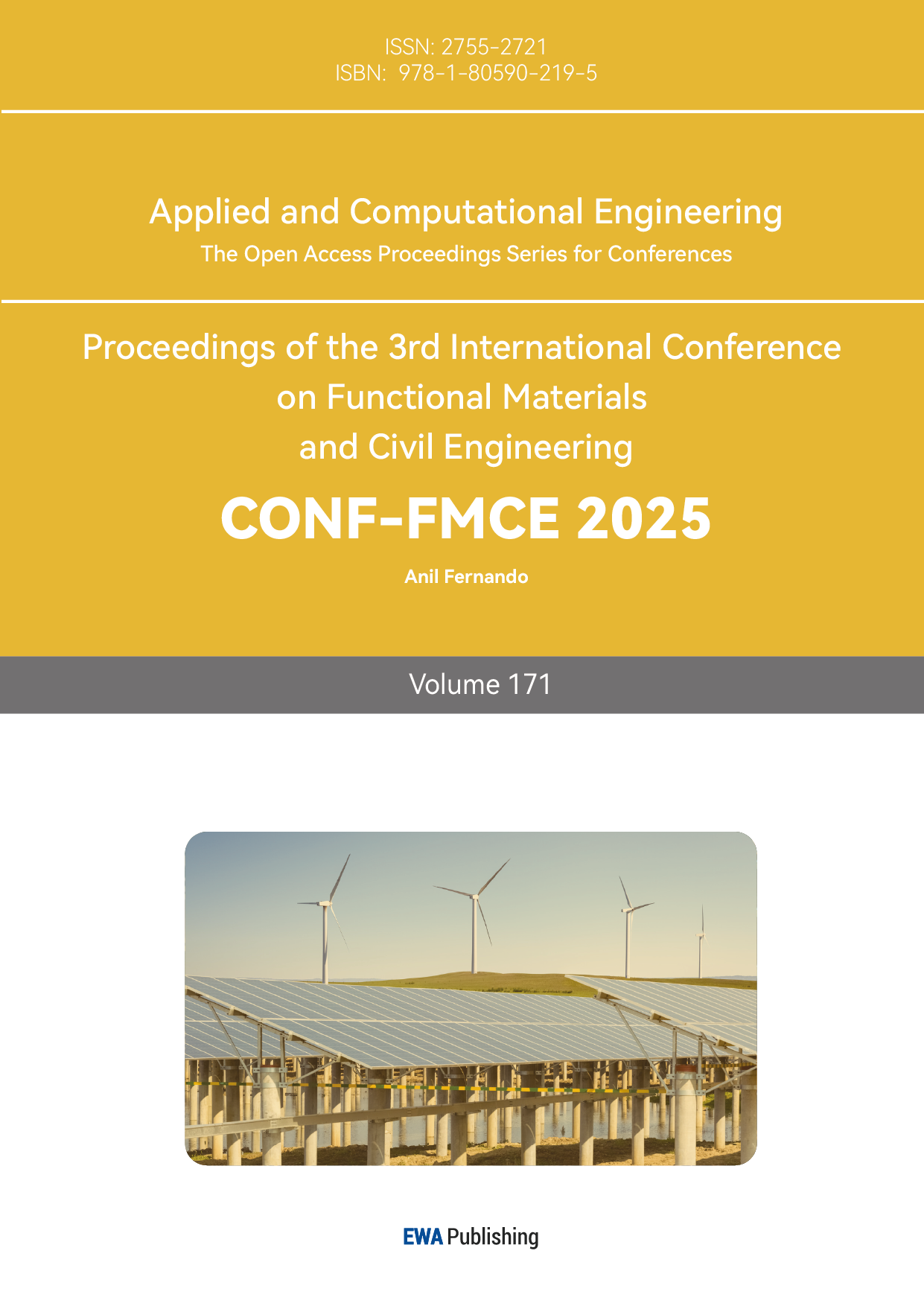 ISSN: 2755-2721
ISBN: 978-1-80590-219-5

Applied and Computational Engineering
The Open Access Proceedings Series for Conferences

Proceedings of the 3rd International Conference
on Functional Materials
and Civil Engineering

CONF-FMCE 2025

Anil Fernando

Volume 171

EWA Publishing